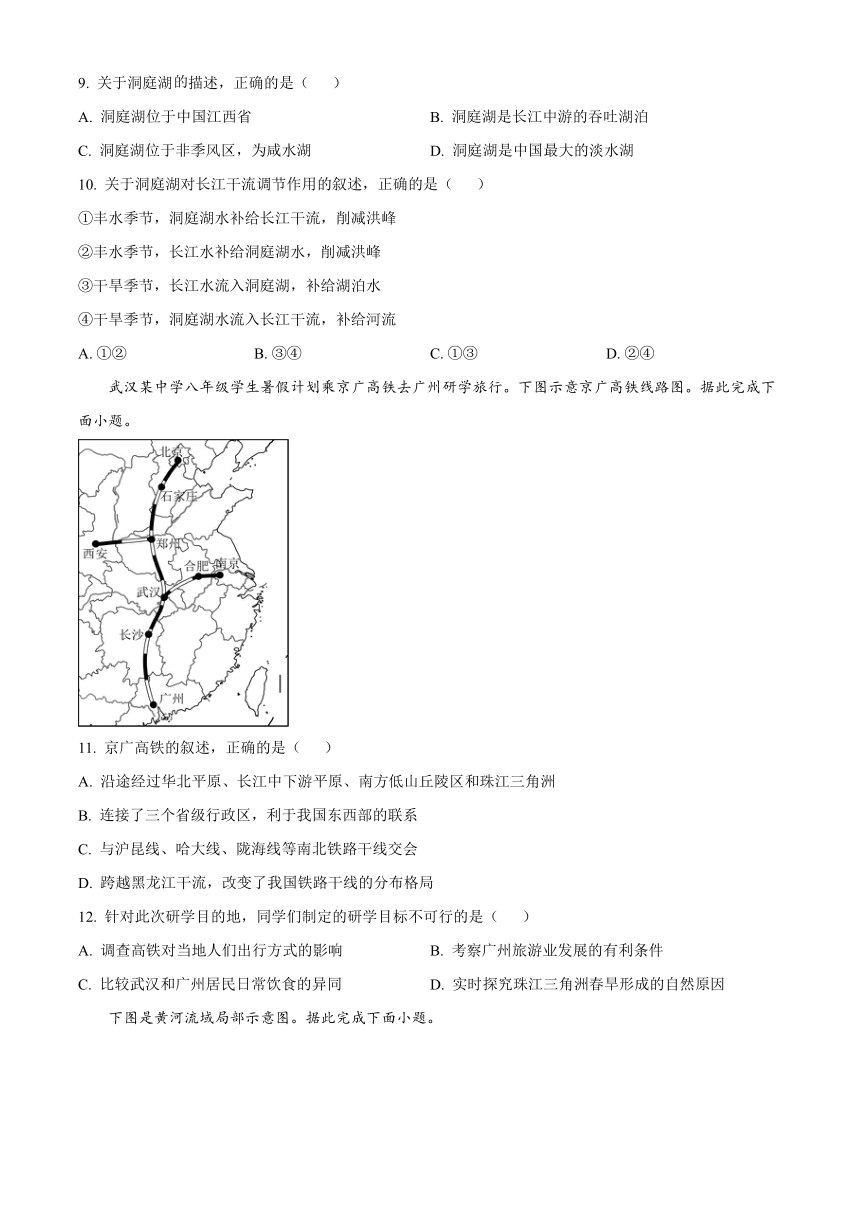 9. 关于洞庭湖的描述，正确的是（　）

A. 洞庭湖位于中国江西省

B. 洞庭湖是长江中游的吞吐湖泊

C. 洞庭湖位于非季风区，为咸水湖

D. 洞庭湖是中国最大的淡水湖

10. 关于洞庭湖对长江干流调节作用的叙述，正确的是（　）

①丰水季节，洞庭湖水补给长江干流，削减洪峰

②丰水季节，长江水补给洞庭湖水，削减洪峰

③干旱季节，长江水流入洞庭湖，补给湖泊水

④干旱季节，洞庭湖水流入长江干流，补给河流

A. ①②

B. ③④

C. ①③

D. ②④

武汉某中学八年级学生暑假计划乘京广高铁去广州研学旅行。下图示意京广高铁线路图。据此完成下面小题。

北京

石家庄

西安

郑州

合肥

南京

武汉

长沙

广州

11. 京广高铁的叙述，正确的是（　）

A. 沿途经过华北平原、长江中下游平原、南方低山丘陵区和珠江三角洲

B. 连接了三个省级行政区，利于我国东西部的联系

C. 与沪昆线、哈大线、陇海线等南北铁路干线交会

D. 跨越黑龙江干流，改变了我国铁路干线的分布格局

12. 针对此次研学目的地，同学们制定的研学目标不可行的是（　）

A. 调查高铁对当地人们出行方式的影响

B. 考察广州旅游业发展的有利条件

C. 比较武汉和广州居民日常饮食的异同

D. 实时探究珠江三角洲春旱形成的自然原因

下图是黄河流域局部示意图。据此完成下面小题。